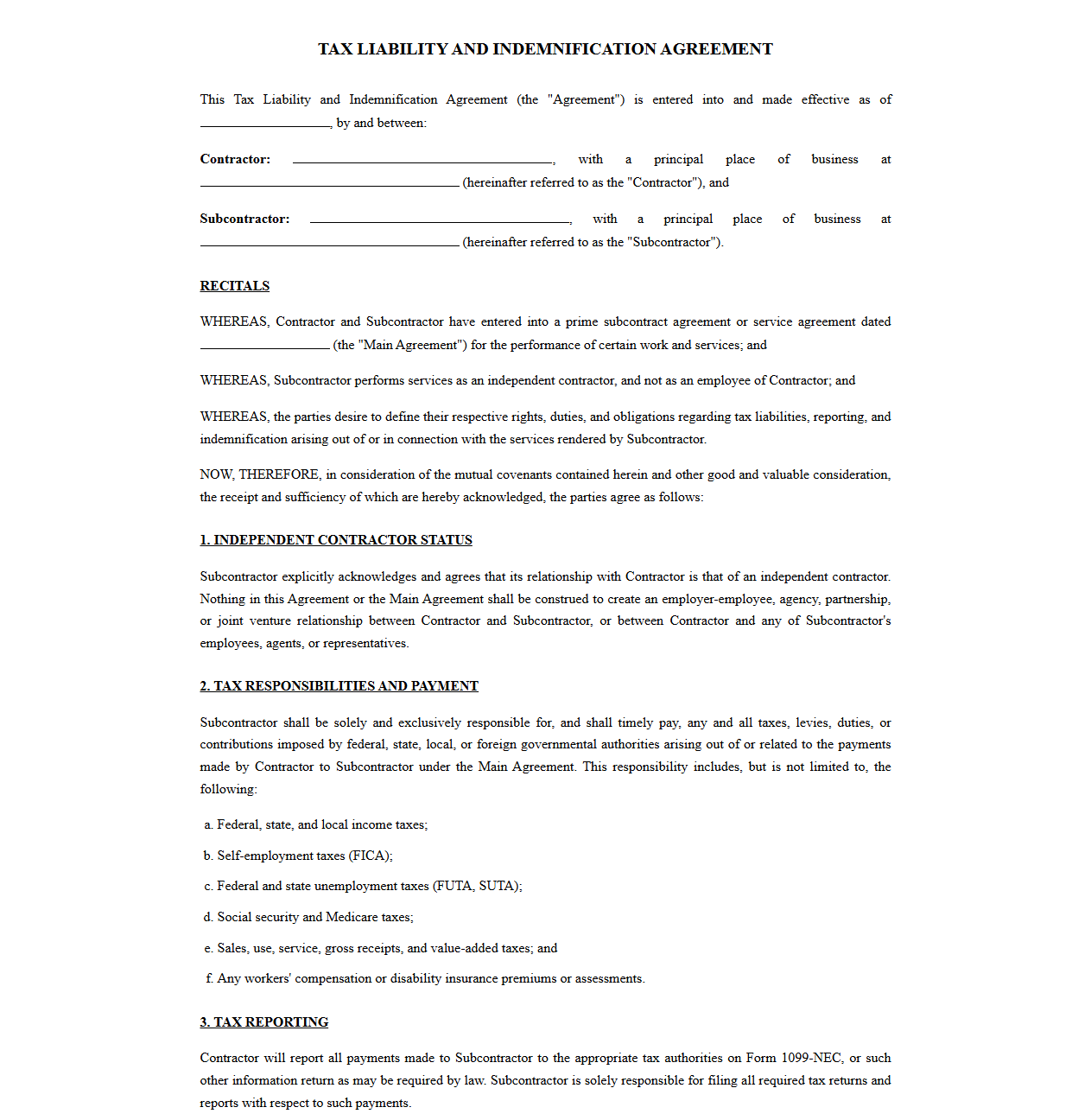 TAX LIABILITY AND INDEMNIFICATION AGREEMENT

This Tax Liability and Indemnification Agreement (the "Agreement") is entered into and made effective as of ____, by and between:

Contractor: ____, with a principal place of business at ____ (hereinafter referred to as the "Contractor"), and

Subcontractor: ____, with a principal place of business at ____ (hereinafter referred to as the "Subcontractor").

RECITALS

WHEREAS, Contractor and Subcontractor have entered into a prime subcontract agreement or service agreement dated ____ (the "Main Agreement") for the performance of certain work and services; and

WHEREAS, Subcontractor performs services as an independent contractor, and not as an employee of Contractor; and

WHEREAS, the parties desire to define their respective rights, duties, and obligations regarding tax liabilities, reporting, and indemnification arising out of or in connection with the services rendered by Subcontractor.

NOW, THEREFORE, in consideration of the mutual covenants contained herein and other good and valuable consideration, the receipt and sufficiency of which are hereby acknowledged, the parties agree as follows:

1. INDEPENDENT CONTRACTOR STATUS

Subcontractor explicitly acknowledges and agrees that its relationship with Contractor is that of an independent contractor. Nothing in this Agreement or the Main Agreement shall be construed to create an employer-employee, agency, partnership, or joint venture relationship between Contractor and Subcontractor, or between Contractor and any of Subcontractor's employees, agents, or representatives.

2. TAX RESPONSIBILITIES AND PAYMENT

Subcontractor shall be solely and exclusively responsible for, and shall timely pay, any and all taxes, levies, duties, or contributions imposed by federal, state, local, or foreign governmental authorities arising out of or related to the payments made by Contractor to Subcontractor under the Main Agreement. This responsibility includes, but is not limited to, the following:

a. Federal, state, and local income taxes;

b. Self-employment taxes (FICA);

c. Federal and state unemployment taxes (FUTA, SUTA);

d. Social security and Medicare taxes;

e. Sales, use, service, gross receipts, and value-added taxes; and

f. Any workers' compensation or disability insurance premiums or assessments.

3. TAX REPORTING

Contractor will report all payments made to Subcontractor to the appropriate tax authorities on Form 1099-NEC, or such other information return as may be required by law. Subcontractor is solely responsible for filing all required tax returns and reports with respect to such payments.